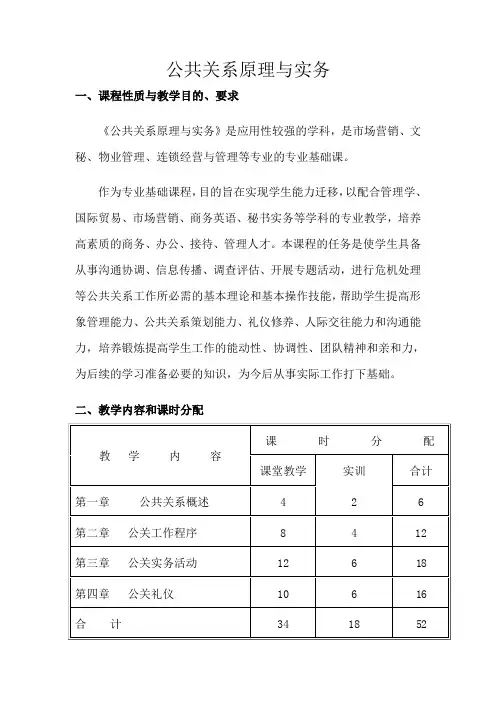 公共关系原理与实务

一、课程性质与教学目的、要求

《公共关系原理与实务》是应用性较强的学科，是市场营销、文秘、物业管理、连锁经营与管理等专业的专业基础课。

作为专业基础课程，目的旨在实现学生能力迁移，以配合管理学、国际贸易、市场营销、商务英语、秘书实务等学科的专业教学，培养高素质的商务、办公、接待、管理人才。本课程的任务是使学生具备从事沟通协调、信息传播、调查评估、开展专题活动，进行危机处理等公共关系工作所必需的基本理论和基本操作技能，帮助学生提高形象管理能力、公共关系策划能力、礼仪修养、人际交往能力和沟通能力，培养锻炼提高学生工作的能动性、协调性、团队精神和亲和力，为后续的学习准备必要的知识，为今后从事实际工作打下基础。

二、教学内容和课时分配

| 教　学　内　容 | 课　时　分　配 | | |
|---|---|---|---|
| | 课堂教学 | 实训 | 合计 |
| 第一章　公共关系概述 | 4 | 2 | 6 |
| 第二章　公关工作程序 | 8 | 4 | 12 |
| 第三章　公关实务活动 | 12 | 6 | 18 |
| 第四章　公关礼仪 | 10 | 6 | 16 |
| 合　计 | 34 | 18 | 52 |